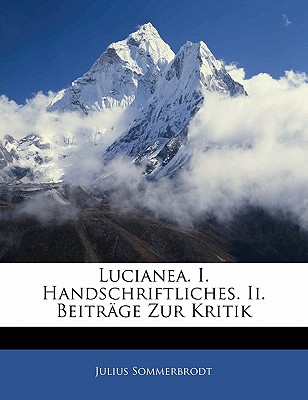 Lucianea. I. Handschriftliches. Ii. Beiträge Zur Kritik

Julius Sommerbrodt